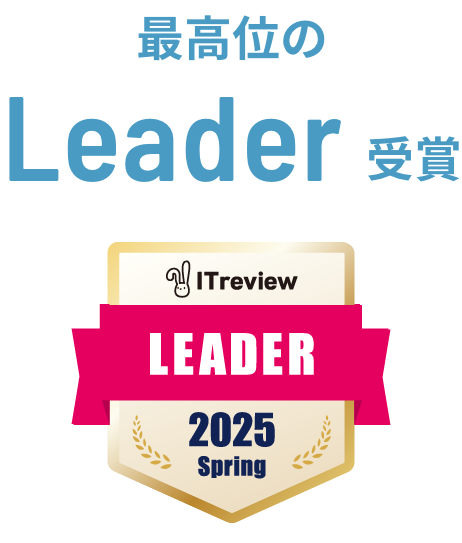 最高位の

Leader 受賞

ITreview

LEADER

2025
Spring